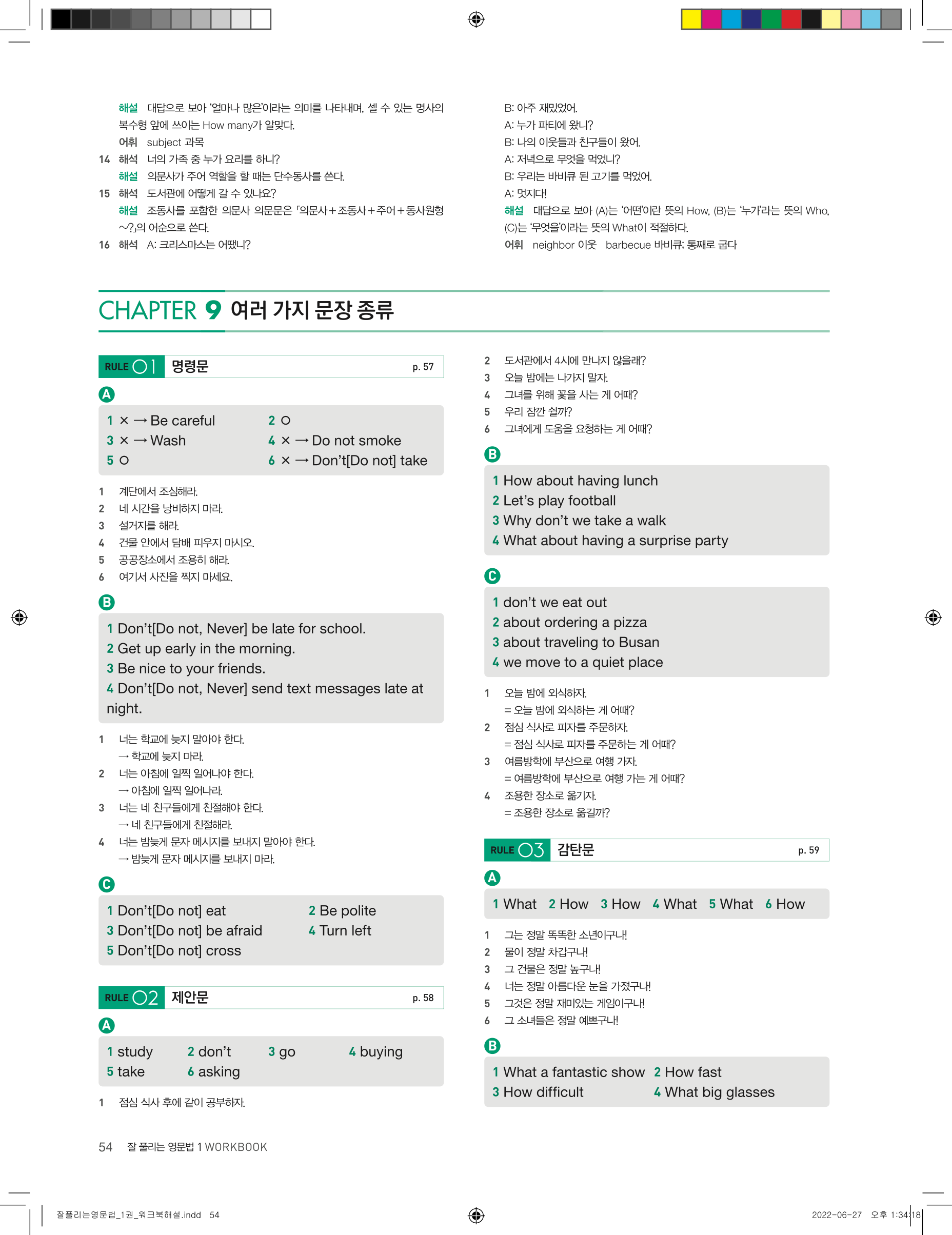 해설 대답으로 보아 '얼마나 많은'이라는 의미를 나타내며, 셀 수 있는 명사의 복수형 앞에 쓰이는 How many가 알맞다.
어휘 subject 과목
14 해석 너의 가족 중 누가 요리를 하니?
해설 의문사가 주어 역할을 할 때는 단수동사를 쓴다.
15 해석 도서관에 어떻게 갈 수 있나요?
해설 조동사를 포함한 의문사 의문문은 「의문사+조동사+주어+동사원형 ~?」의 어순으로 쓴다.
16 해석 A: 크리스마스는 어땠니?

B: 아주 재밌었어.
A: 누가 파티에 왔니?
B: 나의 이웃들과 친구들이 왔어.
A: 저녁으로 무엇을 먹었니?
B: 우리는 바비큐 된 고기를 먹었어.
A: 멋지다!
해설 대답으로 보아 (A)는 '어떤'이란 뜻의 How, (B)는 '누가'라는 뜻의 Who, (C)는 '무엇을'이라는 뜻의 What이 적절하다.
어휘 neighbor 이웃 barbecue 바비큐; 통째로 굽다

CHAPTER 9 여러 가지 문장 종류

RULE 01 명령문 p. 57

A
1 × → Be careful 2 ○
3 × → Wash 4 × → Do not smoke
5 ○ 6 × → Don't[Do not] take

1 계단에서 조심해라.
2 네 시간을 낭비하지 마라.
3 설거지를 해라.
4 건물 안에서 담배 피우지 마시오.
5 공공장소에서 조용히 해라.
6 여기서 사진을 찍지 마세요.

B
1 Don't[Do not, Never] be late for school.
2 Get up early in the morning.
3 Be nice to your friends.
4 Don't[Do not, Never] send text messages late at night.

1 너는 학교에 늦지 말아야 한다.
→ 학교에 늦지 마라.
2 너는 아침에 일찍 일어나야 한다.
→ 아침에 일찍 일어나라.
3 너는 네 친구들에게 친절해야 한다.
→ 네 친구들에게 친절해라.
4 너는 밤늦게 문자 메시지를 보내지 말아야 한다.
→ 밤늦게 문자 메시지를 보내지 마라.

C
1 Don't[Do not] eat 2 Be polite
3 Don't[Do not] be afraid 4 Turn left
5 Don't[Do not] cross

RULE 02 제안문 p. 58

A
1 study 2 don't 3 go 4 buying
5 take 6 asking

1 점심 식사 후에 같이 공부하자.
2 도서관에서 4시에 만나지 않을래?
3 오늘 밤에는 나가지 말자.
4 그녀를 위해 꽃을 사는 게 어때?
5 우리 잠깐 쉴까?
6 그녀에게 도움을 요청하는 게 어때?

B
1 How about having lunch
2 Let's play football
3 Why don't we take a walk
4 What about having a surprise party

C
1 don't we eat out
2 about ordering a pizza
3 about traveling to Busan
4 we move to a quiet place

1 오늘 밤에 외식하자.
= 오늘 밤에 외식하는 게 어때?
2 점심 식사로 피자를 주문하자.
= 점심 식사로 피자를 주문하는 게 어때?
3 여름방학에 부산으로 여행 가자.
= 여름방학에 부산으로 여행 가는 게 어때?
4 조용한 장소로 옮기자.
= 조용한 장소로 옮길까?

RULE 03 감탄문 p. 59

A
1 What 2 How 3 How 4 What 5 What 6 How

1 그는 정말 똑똑한 소년이구나!
2 물이 정말 차갑구나!
3 그 건물은 정말 높구나!
4 너는 정말 아름다운 눈을 가졌구나!
5 그것은 정말 재미있는 게임이구나!
6 그 소녀들은 정말 예쁘구나!

B
1 What a fantastic show 2 How fast
3 How difficult 4 What big glasses

54 잘 풀리는 영문법 1 WORKBOOK

잘풀리는영문법_1권_워크북해설.indd 54
2022-06-27 오후 1:34:18